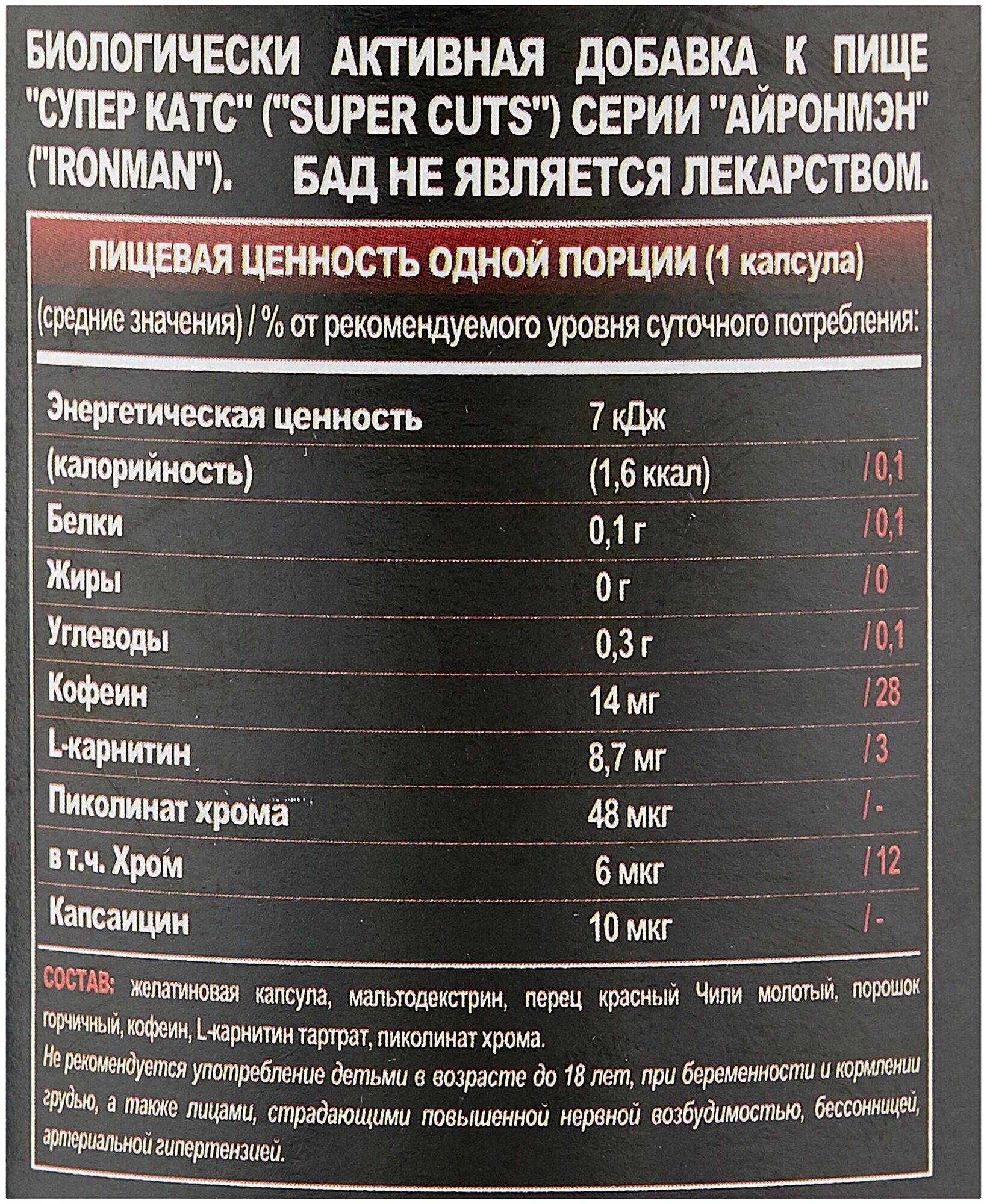 БИОЛОГИЧЕСКИ АКТИВНАЯ ДОБАВКА К ПИЩЕ "СУПЕР КАТС" ("SUPER CUTS") СЕРИИ "АЙРОНМЭН" ("IRONMAN"). БАД НЕ ЯВЛЯЕТСЯ ЛЕКАРСТВОМ.

ПИЩЕВАЯ ЦЕННОСТЬ ОДНОЙ ПОРЦИИ (1 капсула)

(средние значения) / % от рекомендуемого уровня суточного потребления:

| | | |
|---|---|---|
| Энергетическая ценность | 7 кДж | |
| (калорийность) | (1,6 ккал) | / 0,1 |
| Белки | 0,1 г | / 0,1 |
| Жиры | 0 г | / 0 |
| Углеводы | 0,3 г | / 0,1 |
| Кофеин | 14 мг | / 28 |
| L-карнитин | 8,7 мг | / 3 |
| Пиколинат хрома | 48 мкг | / - |
| в т.ч. Хром | 6 мкг | / 12 |
| Капсаицин | 10 мкг | / - |

СОСТАВ: желатиновая капсула, мальтодекстрин, перец красный Чили молотый, порошок горчичный, кофеин, L-карнитин тартрат, пиколинат хрома.

Не рекомендуется употребление детьми в возрасте до 18 лет, при беременности и кормлении грудью, а также лицами, страдающими повышенной нервной возбудимостью, бессонницей, артериальной гипертензией.